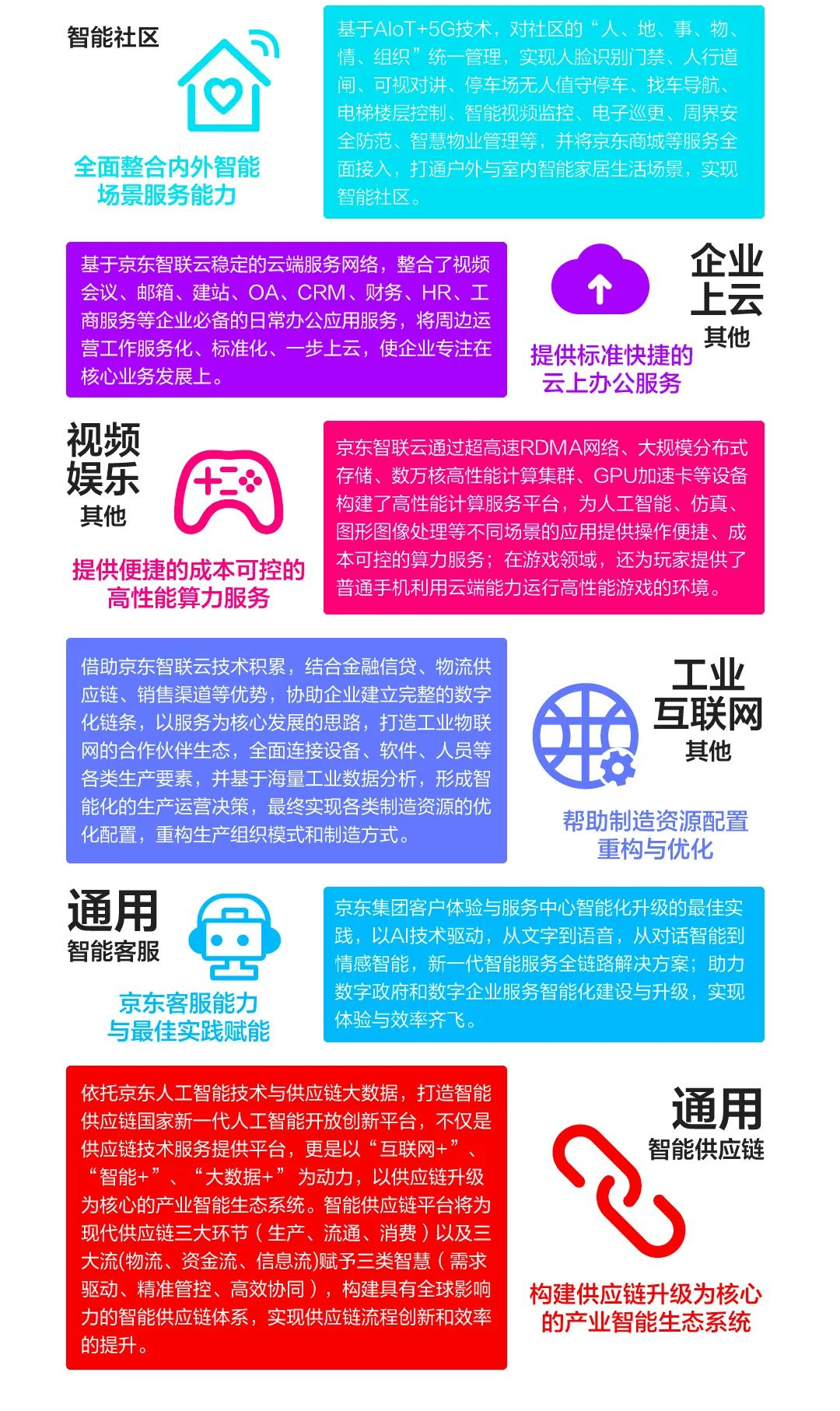 智能社区

全面整合内外智能场景服务能力

基于AIoT+5G技术，对社区的“人、地、事、物、情、组织”统一管理，实现人脸识别门禁、人行道闸、可视对讲、停车场无人值守停车、找车导航、电梯楼层控制、智能视频监控、电子巡更、周界安全防范、智慧物业管理等，并将京东商城等服务全面接入，打通户外与室内智能家居生活场景，实现智能社区。

基于京东智联云稳定的云端服务网络，整合了视频会议、邮箱、建站、OA、CRM、财务、HR、工商服务等企业必备的日常办公应用服务，将周边运营工作服务化、标准化、一步上云，使企业专注在核心业务发展上。

企业上云
其他

提供标准快捷的云上办公服务

视频娱乐
其他

提供便捷的成本可控的高性能算力服务

京东智联云通过超高速RDMA网络、大规模分布式存储、数万核高性能计算集群、GPU加速卡等设备构建了高性能计算服务平台，为人工智能、仿真、图形图像处理等不同场景的应用提供操作便捷、成本可控的算力服务；在游戏领域，还为玩家提供了普通手机利用云端能力运行高性能游戏的环境。

借助京东智联云技术积累，结合金融信贷、物流供应链、销售渠道等优势，协助企业建立完整的数字化链条，以服务为核心发展的思路，打造工业物联网的合作伙伴生态，全面连接设备、软件、人员等各类生产要素，并基于海量工业数据分析，形成智能化的生产运营决策，最终实现各类制造资源的优化配置，重构生产组织模式和制造方式。

工业互联网
其他

帮助制造资源配置重构与优化

通用
智能客服

京东客服能力与最佳实践赋能

京东集团客户体验与服务中心智能化升级的最佳实践，以AI技术驱动，从文字到语音，从对话智能到情感智能，新一代智能服务全链路解决方案；助力数字政府和数字企业服务智能化建设与升级，实现体验与效率齐飞。

依托京东人工智能技术与供应链大数据，打造智能供应链国家新一代人工智能开放创新平台，不仅是供应链技术服务提供平台，更是以“互联网+”、“智能+”、“大数据+”为动力，以供应链升级为核心的产业智能生态系统。智能供应链平台将为现代供应链三大环节（生产、流通、消费）以及三大流(物流、资金流、信息流)赋予三类智慧（需求驱动、精准管控、高效协同），构建具有全球影响力的智能供应链体系，实现供应链流程创新和效率的提升。

通用
智能供应链

构建供应链升级为核心的产业智能生态系统